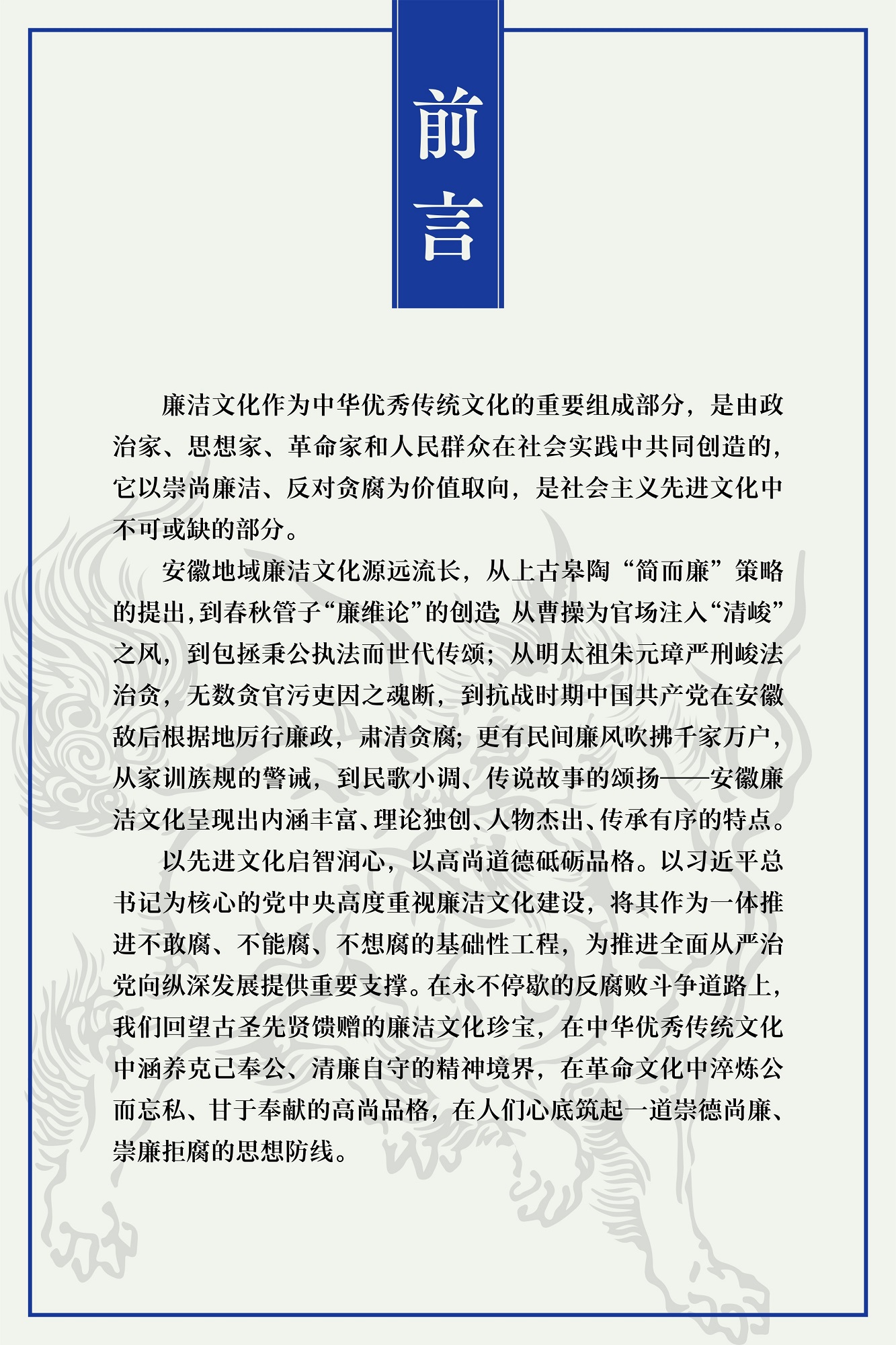 前言

廉洁文化作为中华优秀传统文化的重要组成部分，是由政治家、思想家、革命家和人民群众在社会实践中共同创造的，它以崇尚廉洁、反对贪腐为价值取向，是社会主义先进文化中不可或缺的部分。

安徽地域廉洁文化源远流长，从上古皋陶“简而廉”策略的提出，到春秋管子“廉维论”的创造；从曹操为官场注入“清峻”之风，到包拯秉公执法而世代传颂；从明太祖朱元璋严刑峻法治贪，无数贪官污吏因之魂断，到抗战时期中国共产党在安徽敌后根据地厉行廉政，肃清贪腐；更有民间廉风吹拂千家万户，从家训族规的警诫，到民歌小调、传说故事的颂扬——安徽廉洁文化呈现出内涵丰富、理论独创、人物杰出、传承有序的特点。

以先进文化启智润心，以高尚道德砥砺品格。以习近平总书记为核心的党中央高度重视廉洁文化建设，将其作为一体推进不敢腐、不能腐、不想腐的基础性工程，为推进全面从严治党向纵深发展提供重要支撑。在永不停歇的反腐败斗争道路上，我们回望古圣先贤馈赠的廉洁文化珍宝，在中华优秀传统文化中涵养克己奉公、清廉自守的精神境界，在革命文化中淬炼公而忘私、甘于奉献的高尚品格，在人们心底筑起一道崇德尚廉、崇廉拒腐的思想防线。